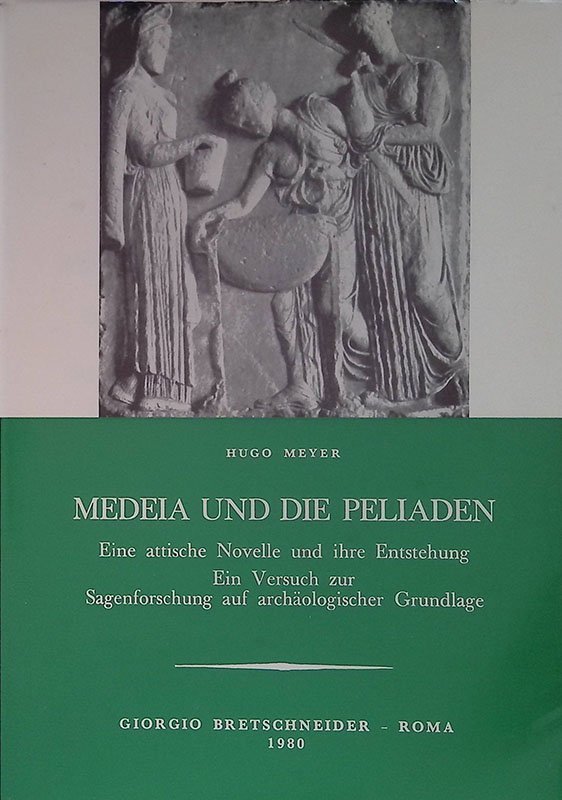 HUGO MEYER

MEDEIA UND DIE PELIADEN

Eine attische Novelle und ihre Entstehung
Ein Versuch zur
Sagenforschung auf archäologischer Grundlage

GIORGIO BRETSCHNEIDER - ROMA
1980